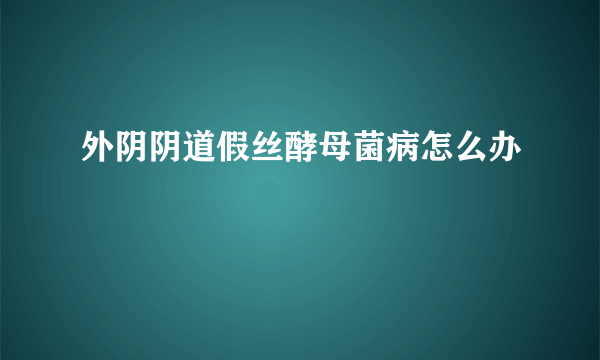 外阴阴道假丝酵母菌病怎么办